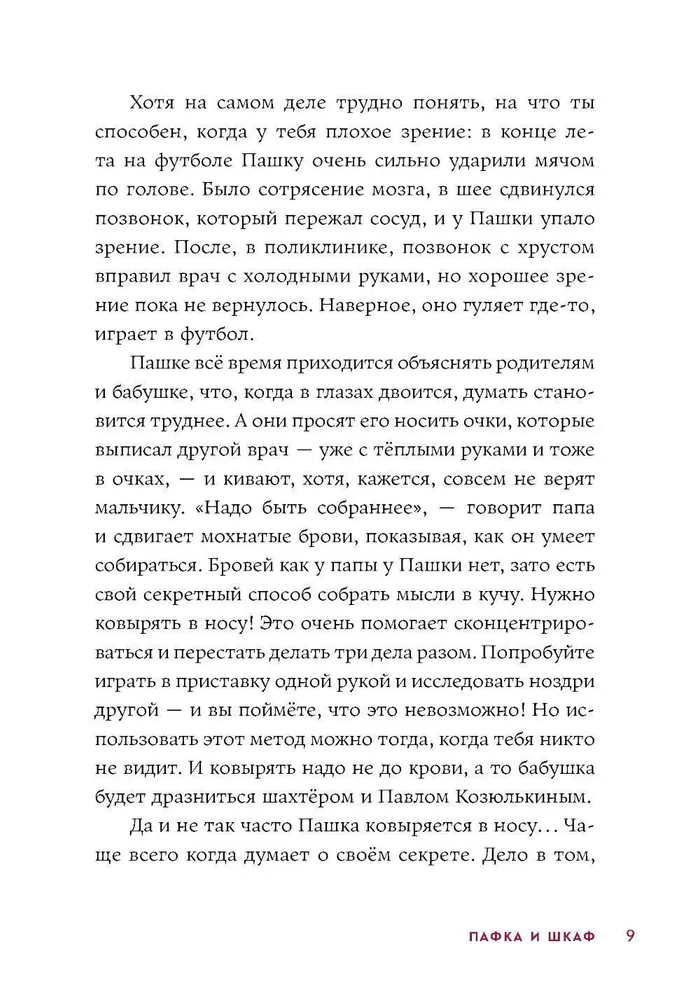 Хотя на самом деле трудно понять, на что ты способен, когда у тебя плохое зрение: в конце лета на футболе Пашку очень сильно ударили мячом по голове. Было сотрясение мозга, в шее сдвинулся позвонок, который пережал сосуд, и у Пашки упало зрение. После, в поликлинике, позвонок с хрустом вправил врач с холодными руками, но хорошее зрение пока не вернулось. Наверное, оно гуляет где-то, играет в футбол.

Пашке всё время приходится объяснять родителям и бабушке, что, когда в глазах двоится, думать становится труднее. А они просят его носить очки, которые выписал другой врач — уже с тёплыми руками и тоже в очках, — и кивают, хотя, кажется, совсем не верят мальчику. «Надо быть собраннее», — говорит папа и сдвигает мохнатые брови, показывая, как он умеет собираться. Бровей как у папы у Пашки нет, зато есть свой секретный способ собрать мысли в кучу. Нужно ковырять в носу! Это очень помогает сконцентрироваться и перестать делать три дела разом. Попробуйте играть в приставку одной рукой и исследовать ноздри другой — и вы поймёте, что это невозможно! Но использовать этот метод можно тогда, когда тебя никто не видит. И ковырять надо не до крови, а то бабушка будет дразниться шахтёром и Павлом Козюлькиным.

Да и не так часто Пашка ковыряется в носу... Чаще всего когда думает о своём секрете. Дело в том,

ПАФКА И ШКАФ 9